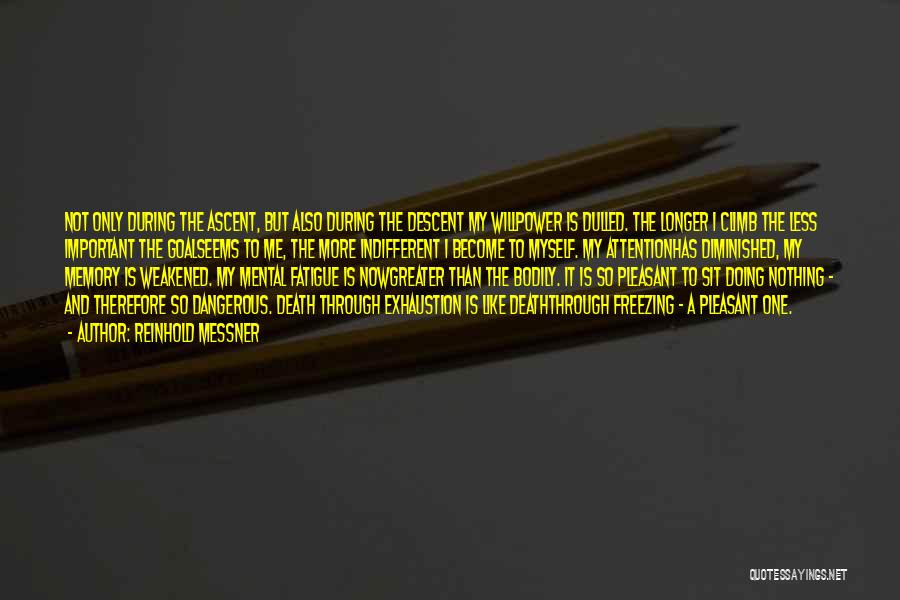 NOT ONLY DURING THE ASCENT, BUT ALSO DURING THE DESCENT MY WILLPOWER IS DULLED. THE LONGER I CLIMB THE LESS IMPORTANT THE GOALSEEMS TO ME, THE MORE INDIFFERENT I BECOME TO MYSELF. MY ATTENTIONHAS DIMINISHED, MY MEMORY IS WEAKENED. MY MENTAL FATIGUE IS NOWGREATER THAN THE BODILY. IT IS SO PLEASANT TO SIT DOING NOTHING - AND THEREFORE SO DANGEROUS. DEATH THROUGH EXHAUSTION IS LIKE DEATHTHROUGH FREEZING - A PLEASANT ONE.

- AUTHOR: REINHOLD MESSNER

QUOTESSAYINGS.NET